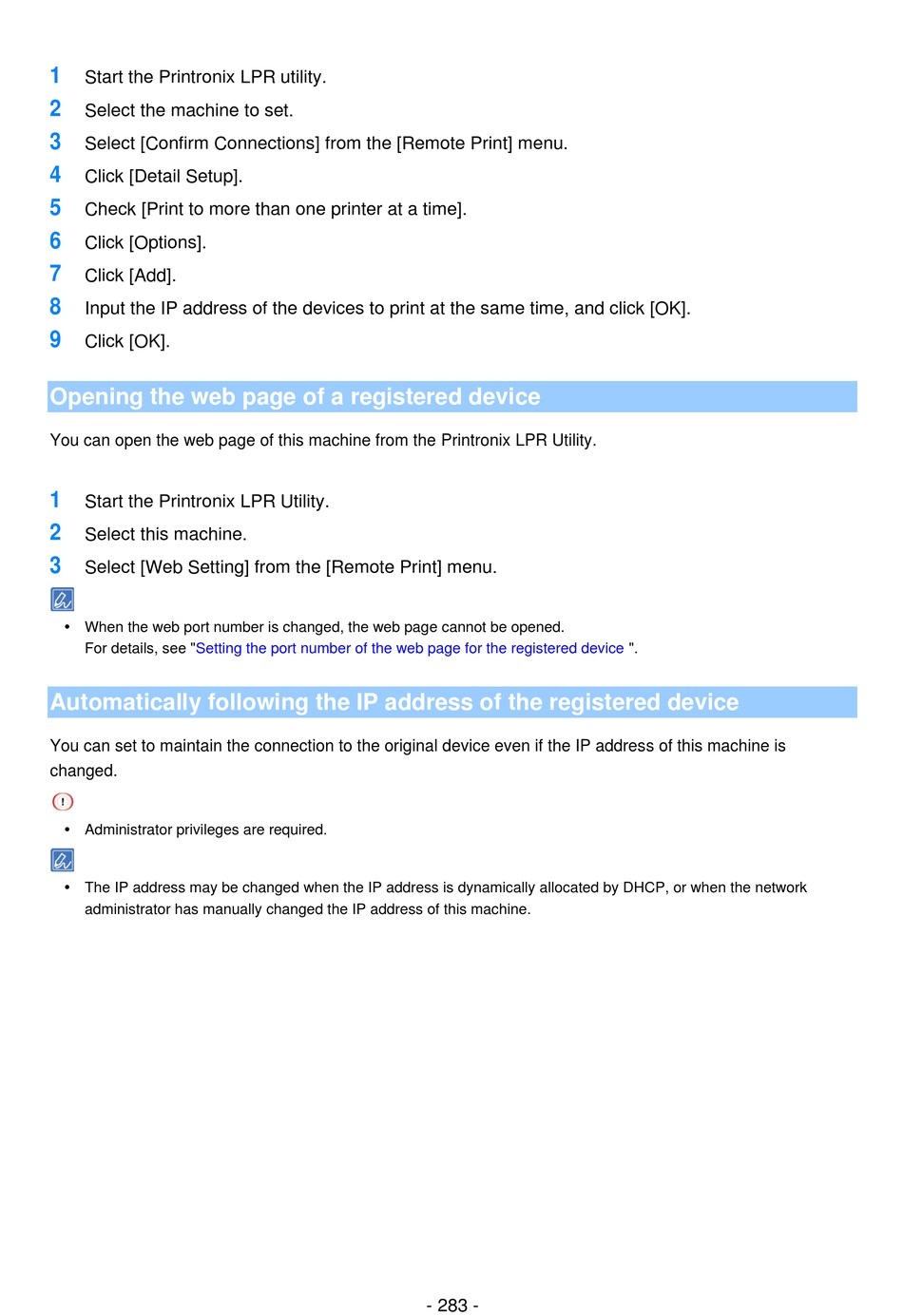 1 Start the Printronix LPR utility.
2 Select the machine to set.
3 Select [Confirm Connections] from the [Remote Print] menu.
4 Click [Detail Setup].
5 Check [Print to more than one printer at a time].
6 Click [Options].
7 Click [Add].
8 Input the IP address of the devices to print at the same time, and click [OK].
9 Click [OK].

Opening the web page of a registered device

You can open the web page of this machine from the Printronix LPR Utility.

1 Start the Printronix LPR Utility.
2 Select this machine.
3 Select [Web Setting] from the [Remote Print] menu.

• When the web port number is changed, the web page cannot be opened.
For details, see "Setting the port number of the web page for the registered device ".

Automatically following the IP address of the registered device

You can set to maintain the connection to the original device even if the IP address of this machine is changed.

• Administrator privileges are required.

• The IP address may be changed when the IP address is dynamically allocated by DHCP, or when the network administrator has manually changed the IP address of this machine.

- 283 -